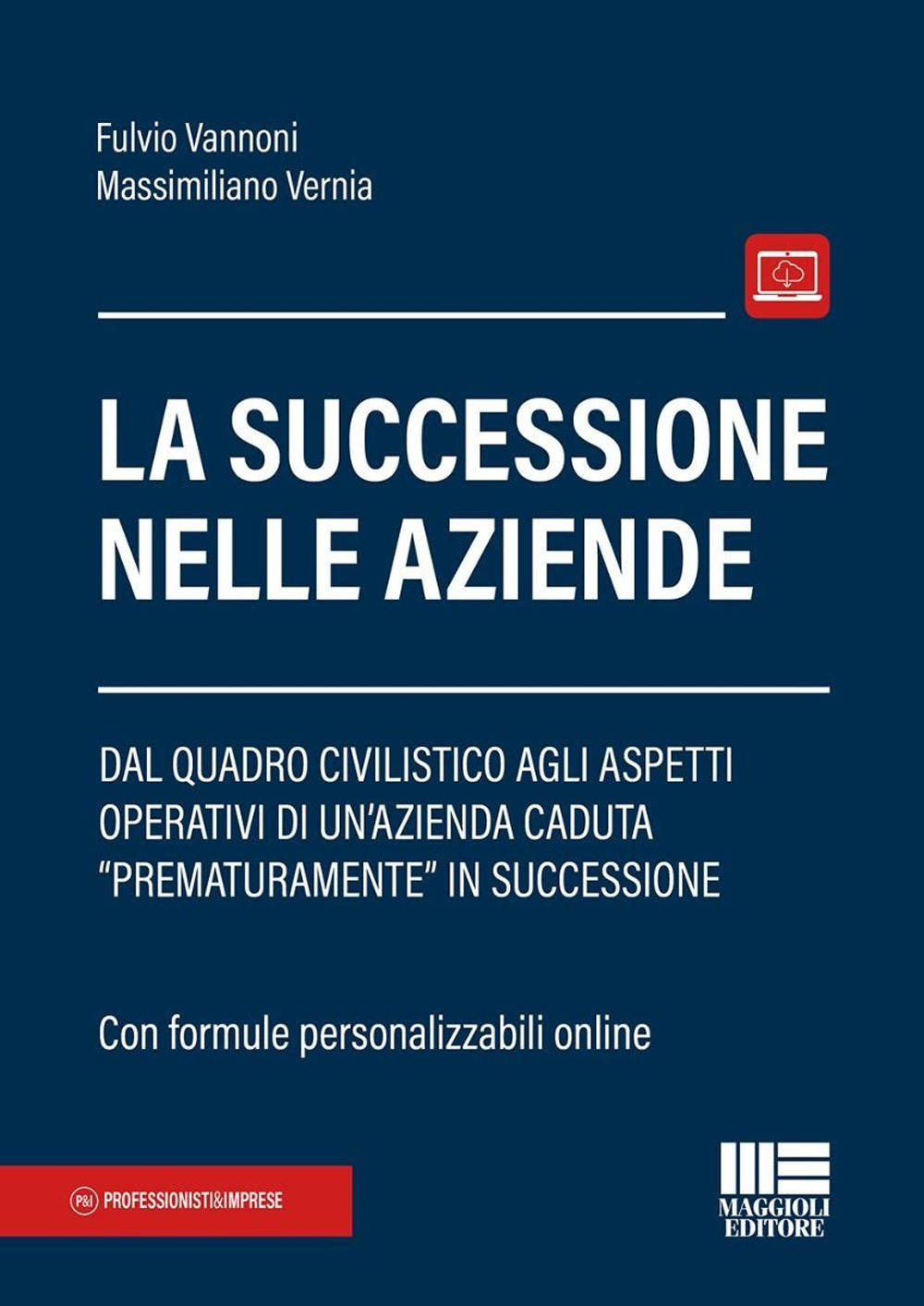 Fulvio Vannoni
Massimiliano Vernia

LA SUCCESSIONE NELLE AZIENDE

DAL QUADRO CIVILISTICO AGLI ASPETTI OPERATIVI DI UN'AZIENDA CADUTA "PREMATURAMENTE" IN SUCCESSIONE

Con formule personalizzabili online

P&I PROFESSIONISTI&IMPRESE

MAGGIOLI EDITORE